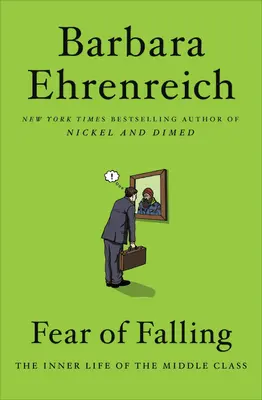 Barbara Ehrenreich

NEW YORK TIMES BESTSELLING AUTHOR OF NICKEL AND DIMED

!

Fear of Falling

THE INNER LIFE OF THE MIDDLE CLASS